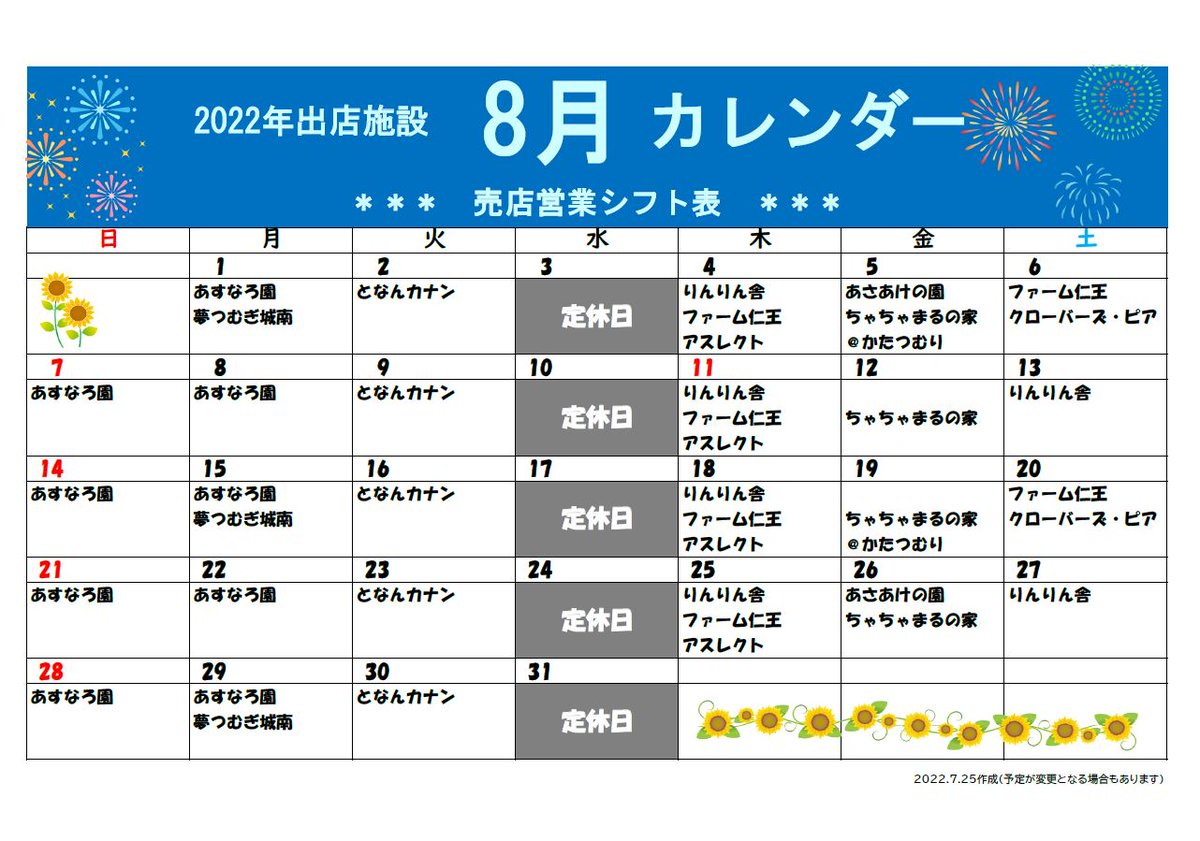 2022年出店施設 8月 カレンダー

＊＊＊ 売店営業シフト表 ＊＊＊

| 日 | 月 | 火 | 水 | 木 | 金 | 土 |
|---|---|---|---|---|---|---|
| | 1 | 2 | 3 | 4 | 5 | 6 |
| | あすなろ園 夢つむぎ城南 | となんカナン | 定休日 | りんりん舎 ファーム仁王 アスレクト | あさあけの園 ちゃちゃまるの家 ＠かたつむり | ファーム仁王 クローバーズ・ピア |
| 7 | 8 | 9 | 10 | 11 | 12 | 13 |
| あすなろ園 | あすなろ園 | となんカナン | 定休日 | りんりん舎 ファーム仁王 アスレクト | ちゃちゃまるの家 | りんりん舎 |
| 14 | 15 | 16 | 17 | 18 | 19 | 20 |
| あすなろ園 | あすなろ園 夢つむぎ城南 | となんカナン | 定休日 | りんりん舎 ファーム仁王 アスレクト | ちゃちゃまるの家 ＠かたつむり | ファーム仁王 クローバーズ・ピア |
| 21 | 22 | 23 | 24 | 25 | 26 | 27 |
| あすなろ園 | あすなろ園 | となんカナン | 定休日 | りんりん舎 ファーム仁王 アスレクト | あさあけの園 ちゃちゃまるの家 | りんりん舎 |
| 28 | 29 | 30 | 31 | | | |
| あすなろ園 | あすなろ園 夢つむぎ城南 | となんカナン | 定休日 | | | |

2022.7.25作成(予定が変更となる場合もあります)